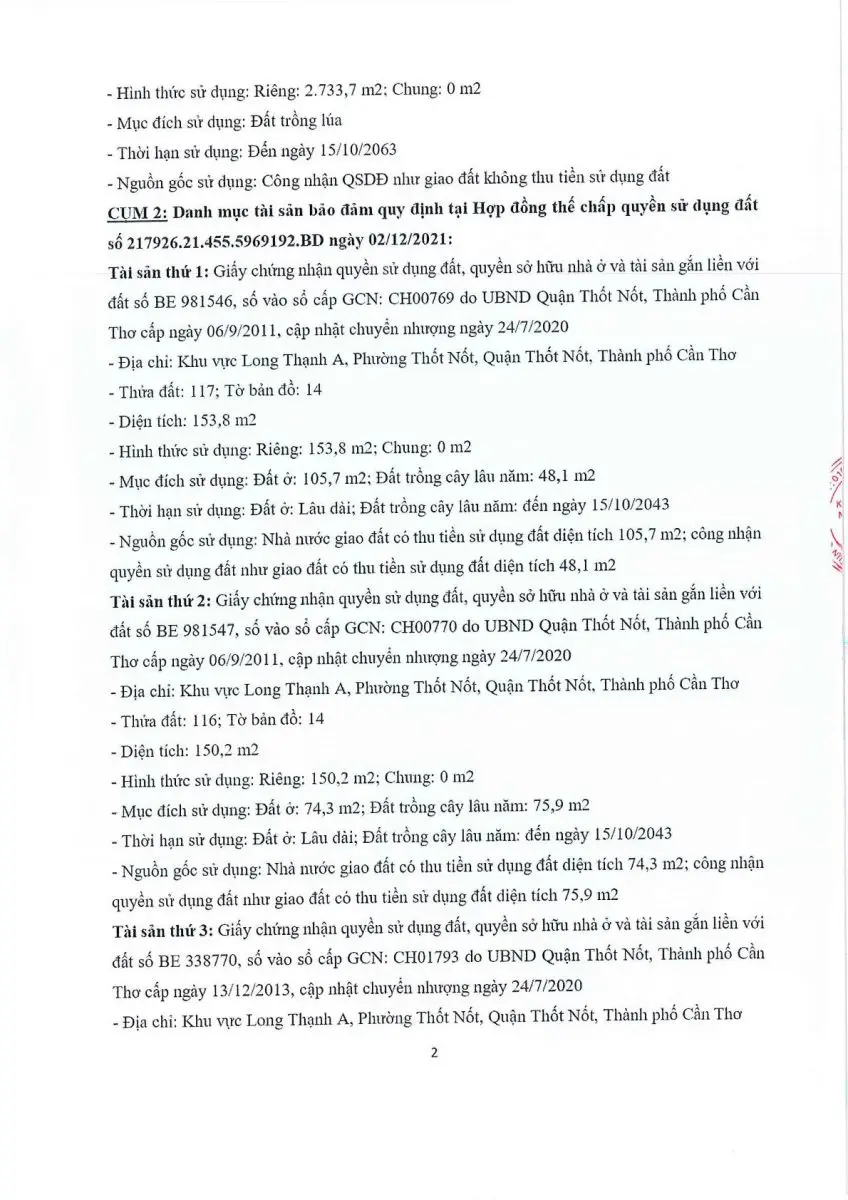 - Hình thức sử dụng: Riêng: 2.733,7 m2; Chung: 0 m2

- Mục đích sử dụng: Đất trồng lúa

- Thời hạn sử dụng: Đến ngày 15/10/2063

- Nguồn gốc sử dụng: Công nhận QSDĐ như giao đất không thu tiền sử dụng đất

CỤM 2: Danh mục tài sản bảo đảm quy định tại Hợp đồng thế chấp quyền sử dụng đất số 217926.21.455.5969192.BD ngày 02/12/2021:

Tài sản thứ 1: Giấy chứng nhận quyền sử dụng đất, quyền sở hữu nhà ở và tài sản gắn liền với đất số BE 981546, số vào sổ cấp GCN: CH00769 do UBND Quận Thốt Nốt, Thành phố Cần Thơ cấp ngày 06/9/2011, cập nhật chuyển nhượng ngày 24/7/2020

- Địa chỉ: Khu vực Long Thạnh A, Phường Thốt Nốt, Quận Thốt Nốt, Thành phố Cần Thơ

- Thửa đất: 117; Tờ bản đồ: 14

- Diện tích: 153,8 m2

- Hình thức sử dụng: Riêng: 153,8 m2; Chung: 0 m2

- Mục đích sử dụng: Đất ở: 105,7 m2; Đất trồng cây lâu năm: 48,1 m2

- Thời hạn sử dụng: Đất ở: Lâu dài; Đất trồng cây lâu năm: đến ngày 15/10/2043

- Nguồn gốc sử dụng: Nhà nước giao đất có thu tiền sử dụng đất diện tích 105,7 m2; công nhận quyền sử dụng đất như giao đất có thu tiền sử dụng đất diện tích 48,1 m2

Tài sản thứ 2: Giấy chứng nhận quyền sử dụng đất, quyền sở hữu nhà ở và tài sản gắn liền với đất số BE 981547, số vào sổ cấp GCN: CH00770 do UBND Quận Thốt Nốt, Thành phố Cần Thơ cấp ngày 06/9/2011, cập nhật chuyển nhượng ngày 24/7/2020

- Địa chỉ: Khu vực Long Thạnh A, Phường Thốt Nốt, Quận Thốt Nốt, Thành phố Cần Thơ

- Thửa đất: 116; Tờ bản đồ: 14

- Diện tích: 150,2 m2

- Hình thức sử dụng: Riêng: 150,2 m2; Chung: 0 m2

- Mục đích sử dụng: Đất ở: 74,3 m2; Đất trồng cây lâu năm: 75,9 m2

- Thời hạn sử dụng: Đất ở: Lâu dài; Đất trồng cây lâu năm: đến ngày 15/10/2043

- Nguồn gốc sử dụng: Nhà nước giao đất có thu tiền sử dụng đất diện tích 74,3 m2; công nhận quyền sử dụng đất như giao đất có thu tiền sử dụng đất diện tích 75,9 m2

Tài sản thứ 3: Giấy chứng nhận quyền sử dụng đất, quyền sở hữu nhà ở và tài sản gắn liền với đất số BE 338770, số vào sổ cấp GCN: CH01793 do UBND Quận Thốt Nốt, Thành phố Cần Thơ cấp ngày 13/12/2013, cập nhật chuyển nhượng ngày 24/7/2020

- Địa chỉ: Khu vực Long Thạnh A, Phường Thốt Nốt, Quận Thốt Nốt, Thành phố Cần Thơ

2